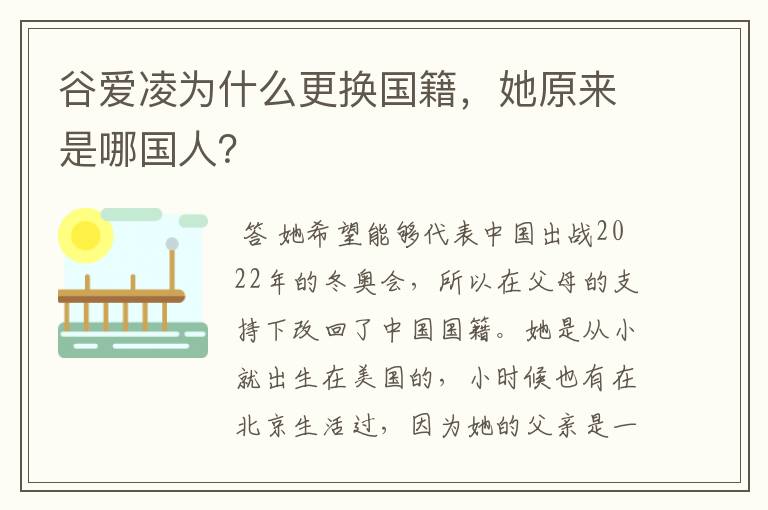 谷爱凌为什么更换国籍，她原来是哪国人？

答 她希望能够代表中国出战2022年的冬奥会，所以在父母的支持下改回了中国国籍。她是从小就出生在美国的，小时候也有在北京生活过，因为她的父亲是一